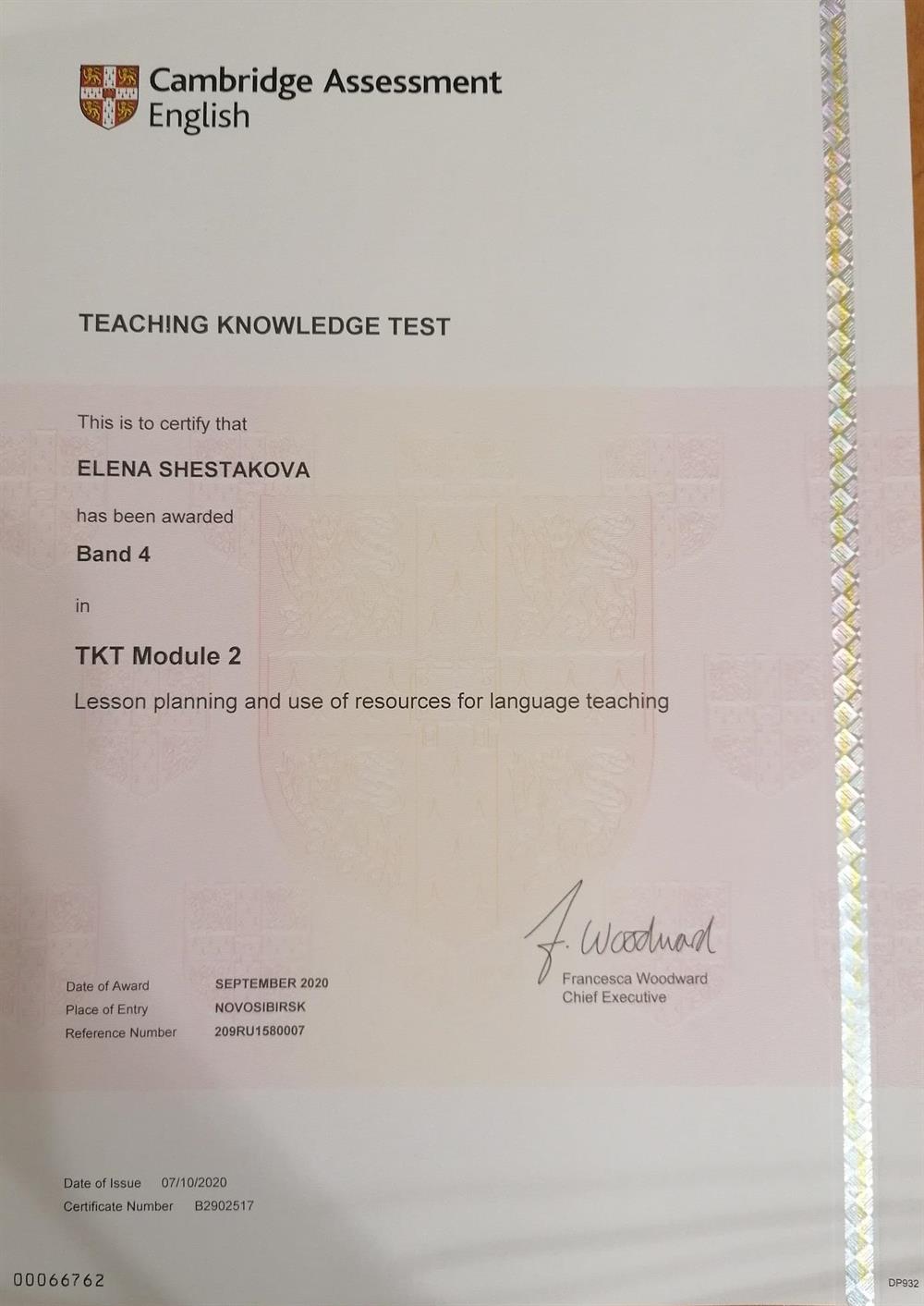 Cambridge Assessment English

TEACHING KNOWLEDGE TEST

This is to certify that

ELENA SHESTAKOVA

has been awarded

Band 4

in

TKT Module 2

Lesson planning and use of resources for language teaching

F. Woodward
Francesca Woodward
Chief Executive

Date of Award SEPTEMBER 2020
Place of Entry NOVOSIBIRSK
Reference Number 209RU1580007

Date of Issue 07/10/2020
Certificate Number B2902517

00066762

DP932